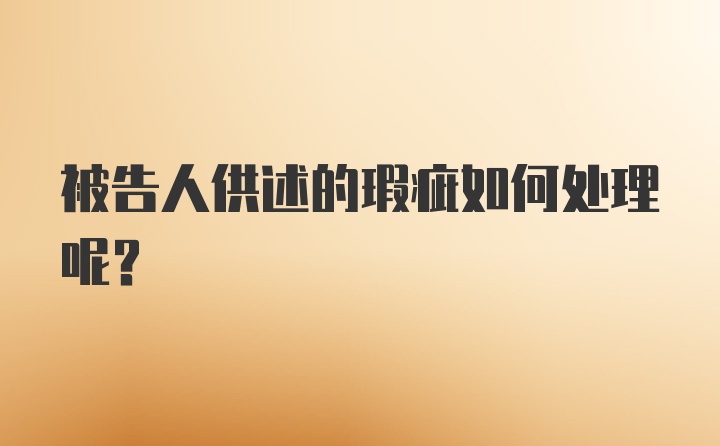 被告人供述的瑕疵如何处理呢？